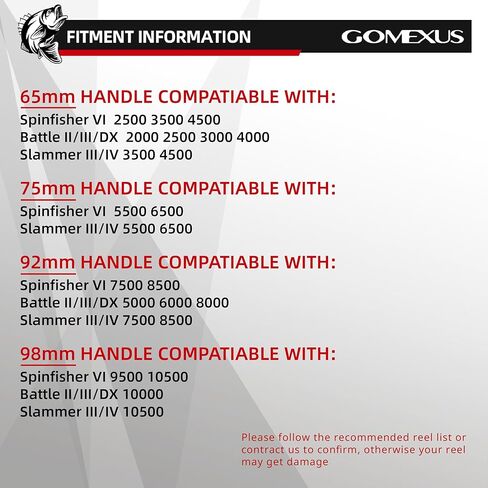 FITMENT INFORMATION

GOMEXUS

65mm HANDLE COMPATIABLE WITH:
Spinfisher VI 2500 3500 4500
Battle II/III/DX 2000 2500 3000 4000
Slammer III/IV 3500 4500

75mm HANDLE COMPATIABLE WITH:
Spinfisher VI 5500 6500
Slammer III/IV 5500 6500

92mm HANDLE COMPATIABLE WITH:
Spinfisher VI 7500 8500
Battle II/III/DX 5000 6000 8000
Slammer III/IV 7500 8500

98mm HANDLE COMPATIABLE WITH:
Spinfisher VI 9500 10500
Battle II/III/DX 10000
Slammer III/IV 10500

Please follow the recommended reel list or contract us to confirm, otherwise your reel may get damage